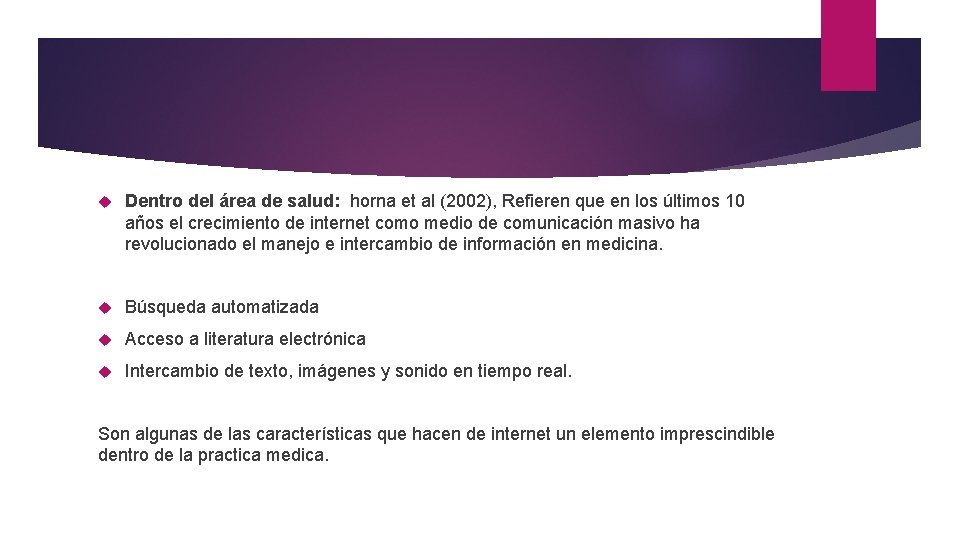 Dentro del área de salud: horna et al (2002), Refieren que en los últimos 10 años el crecimiento de internet como medio de comunicación masivo ha revolucionado el manejo e intercambio de información en medicina.

Búsqueda automatizada

Acceso a literatura electrónica

Intercambio de texto, imágenes y sonido en tiempo real.

Son algunas de las características que hacen de internet un elemento imprescindible dentro de la practica medica.